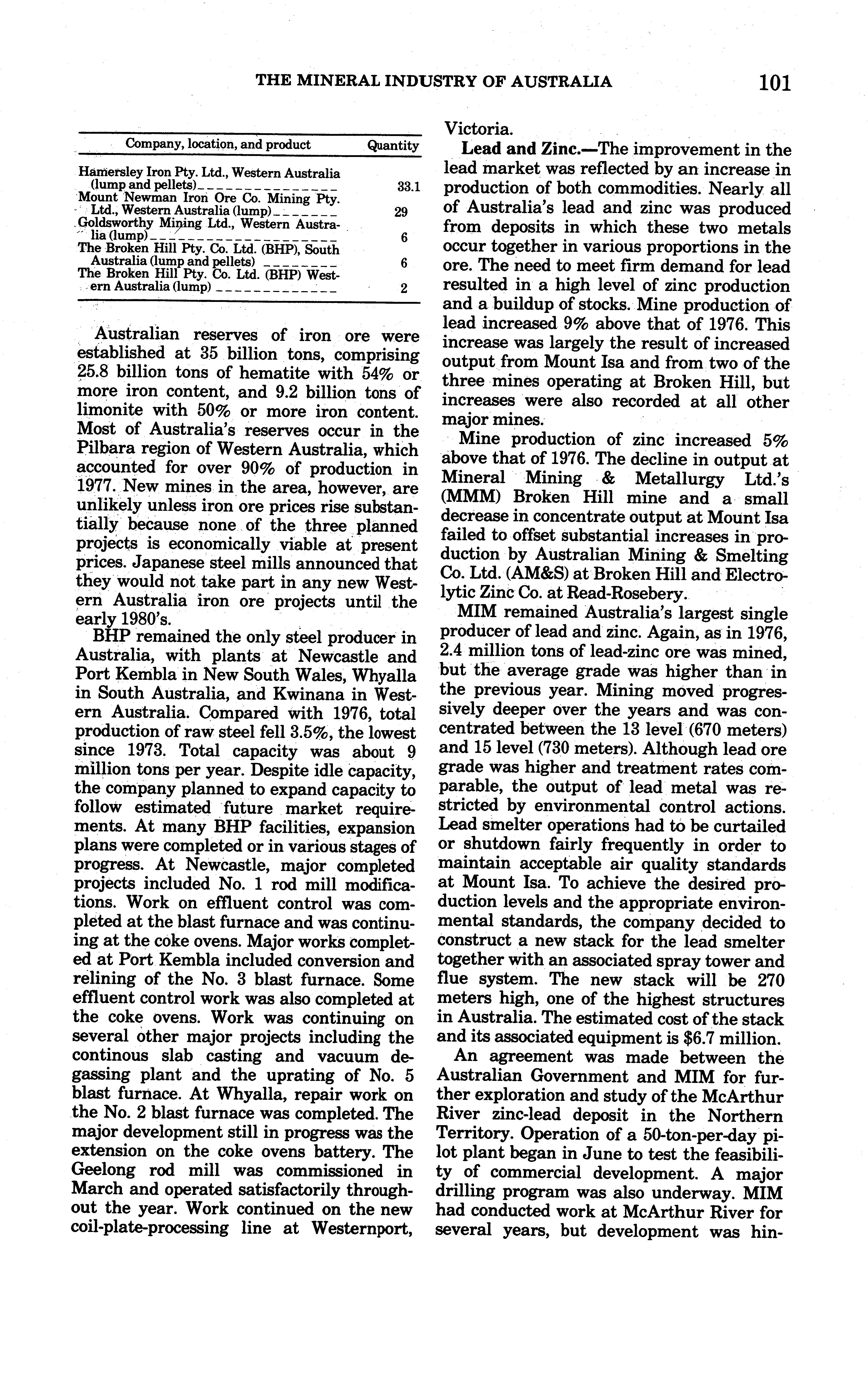 THE MINERAL INDUSTRY OF AUSTRALIA 101

| Company, location, and product | Quantity |
|---|---|
| Hamersley Iron Pty. Ltd., Western Australia (lump and pellets) | 33.1 |
| Mount Newman Iron Ore Co. Mining Pty. Ltd., Western Australia (lump) | 29 |
| Goldsworthy Mining Ltd., Western Australia (lump) | 6 |
| The Broken Hill Pty. Co. Ltd. (BHP), South Australia (lump and pellets) | 6 |
| The Broken Hill Pty. Co. Ltd. (BHP) Western Australia (lump) | 2 |

Australian reserves of iron ore were established at 35 billion tons, comprising 25.8 billion tons of hematite with 54% or more iron content, and 9.2 billion tons of limonite with 50% or more iron content. Most of Australia's reserves occur in the Pilbara region of Western Australia, which accounted for over 90% of production in 1977. New mines in the area, however, are unlikely unless iron ore prices rise substantially because none of the three planned projects is economically viable at present prices. Japanese steel mills announced that they would not take part in any new Western Australia iron ore projects until the early 1980's.

BHP remained the only steel producer in Australia, with plants at Newcastle and Port Kembla in New South Wales, Whyalla in South Australia, and Kwinana in Western Australia. Compared with 1976, total production of raw steel fell 3.5%, the lowest since 1973. Total capacity was about 9 million tons per year. Despite idle capacity, the company planned to expand capacity to follow estimated future market requirements. At many BHP facilities, expansion plans were completed or in various stages of progress. At Newcastle, major completed projects included No. 1 rod mill modifications. Work on effluent control was completed at the blast furnace and was continuing at the coke ovens. Major works completed at Port Kembla included conversion and relining of the No. 3 blast furnace. Some effluent control work was also completed at the coke ovens. Work was continuing on several other major projects including the continous slab casting and vacuum degassing plant and the uprating of No. 5 blast furnace. At Whyalla, repair work on the No. 2 blast furnace was completed. The major development still in progress was the extension on the coke ovens battery. The Geelong rod mill was commissioned in March and operated satisfactorily throughout the year. Work continued on the new coil-plate-processing line at Westernport, Victoria.

Lead and Zinc.—The improvement in the lead market was reflected by an increase in production of both commodities. Nearly all of Australia's lead and zinc was produced from deposits in which these two metals occur together in various proportions in the ore. The need to meet firm demand for lead resulted in a high level of zinc production and a buildup of stocks. Mine production of lead increased 9% above that of 1976. This increase was largely the result of increased output from Mount Isa and from two of the three mines operating at Broken Hill, but increases were also recorded at all other major mines.

Mine production of zinc increased 5% above that of 1976. The decline in output at Mineral Mining & Metallurgy Ltd.'s (MMM) Broken Hill mine and a small decrease in concentrate output at Mount Isa failed to offset substantial increases in production by Australian Mining & Smelting Co. Ltd. (AM&S) at Broken Hill and Electrolytic Zinc Co. at Read-Rosebery.

MIM remained Australia's largest single producer of lead and zinc. Again, as in 1976, 2.4 million tons of lead-zinc ore was mined, but the average grade was higher than in the previous year. Mining moved progressively deeper over the years and was concentrated between the 13 level (670 meters) and 15 level (730 meters). Although lead ore grade was higher and treatment rates comparable, the output of lead metal was restricted by environmental control actions. Lead smelter operations had to be curtailed or shutdown fairly frequently in order to maintain acceptable air quality standards at Mount Isa. To achieve the desired production levels and the appropriate environmental standards, the company decided to construct a new stack for the lead smelter together with an associated spray tower and flue system. The new stack will be 270 meters high, one of the highest structures in Australia. The estimated cost of the stack and its associated equipment is $6.7 million.

An agreement was made between the Australian Government and MIM for further exploration and study of the McArthur River zinc-lead deposit in the Northern Territory. Operation of a 50-ton-per-day pilot plant began in June to test the feasibility of commercial development. A major drilling program was also underway. MIM had conducted work at McArthur River for several years, but development was hin-